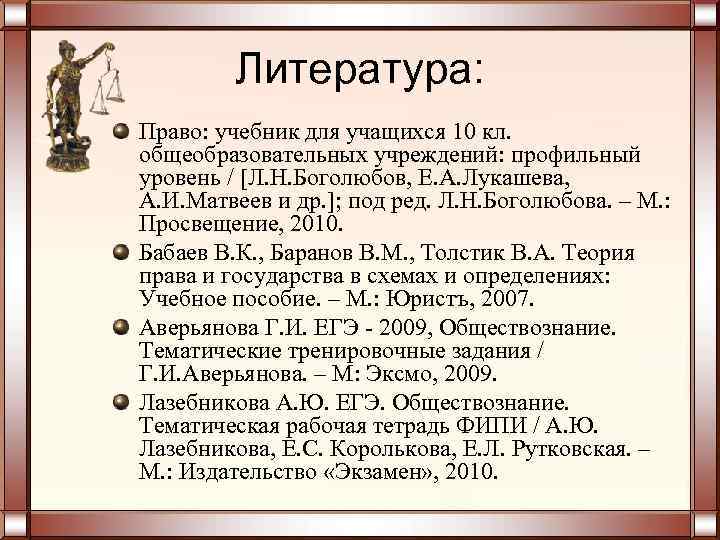 Литература:

Право: учебник для учащихся 10 кл. общеобразовательных учреждений: профильный уровень / [Л.Н.Боголюбов, Е.А.Лукашева, А.И.Матвеев и др.]; под ред. Л.Н.Боголюбова. – М.: Просвещение, 2010.

Бабаев В.К., Баранов В.М., Толстик В.А. Теория права и государства в схемах и определениях: Учебное пособие. – М.: Юристъ, 2007.

Аверьянова Г.И. ЕГЭ - 2009, Обществознание. Тематические тренировочные задания / Г.И.Аверьянова. – М: Эксмо, 2009.

Лазебникова А.Ю. ЕГЭ. Обществознание. Тематическая рабочая тетрадь ФИПИ / А.Ю. Лазебникова, Е.С. Королькова, Е.Л. Рутковская. – М.: Издательство «Экзамен», 2010.